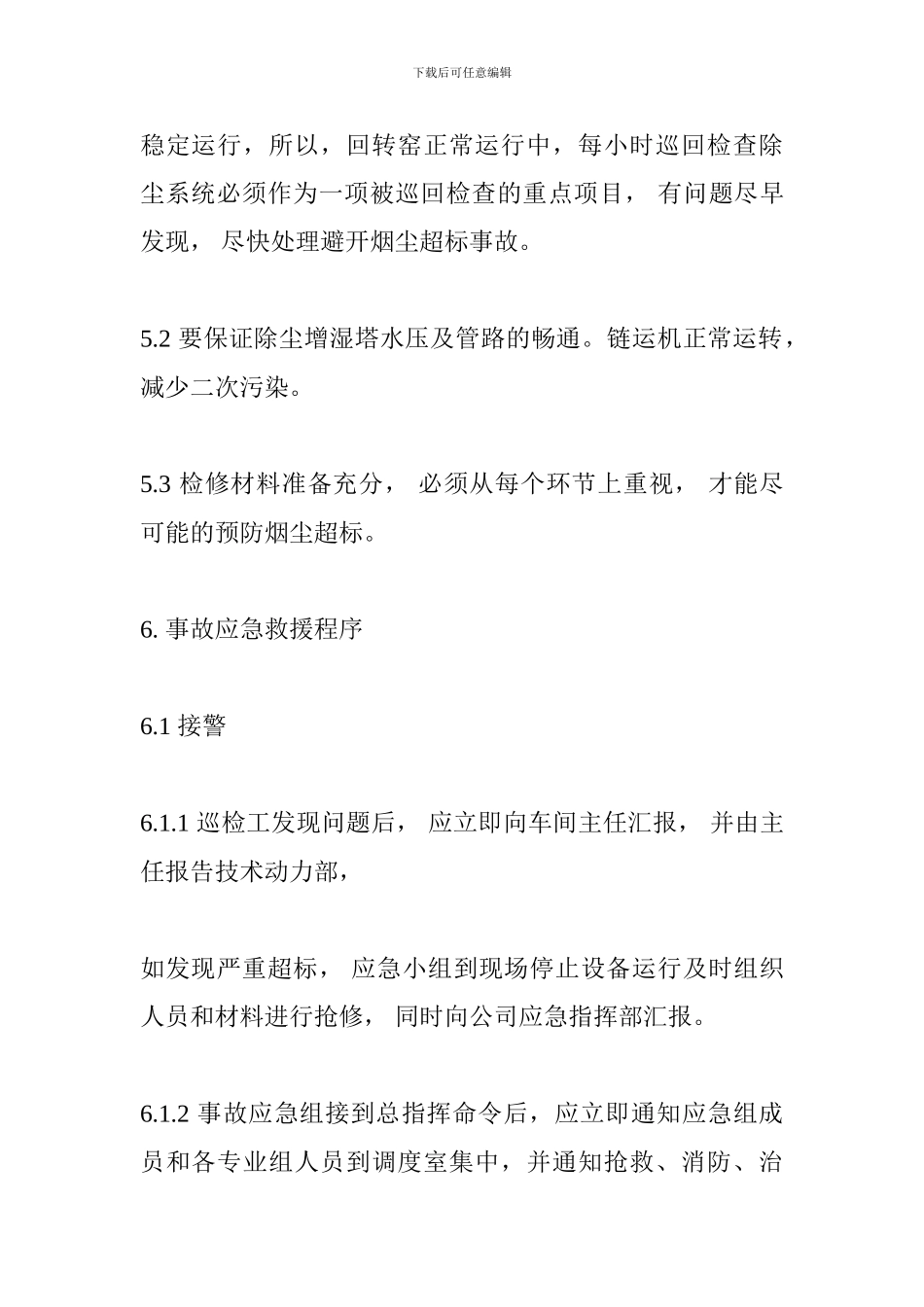 下载后可任意编辑

稳定运行，所以，回转窑正常运行中，每小时巡回检查除尘系统必须作为一项被巡回检查的重点项目， 有问题尽早发现， 尽快处理避开烟尘超标事故。

5.2 要保证除尘增湿塔水压及管路的畅通。链运机正常运转，减少二次污染。

5.3 检修材料准备充分， 必须从每个环节上重视， 才能尽可能的预防烟尘超标。

6. 事故应急救援程序

6.1 接警

6.1.1 巡检工发现问题后， 应立即向车间主任汇报， 并由主任报告技术动力部，

如发现严重超标， 应急小组到现场停止设备运行及时组织人员和材料进行抢修， 同时向公司应急指挥部汇报。

6.1.2 事故应急组接到总指挥命令后，应立即通知应急组成员和各专业组人员到调度室集中，并通知抢救、消防、治